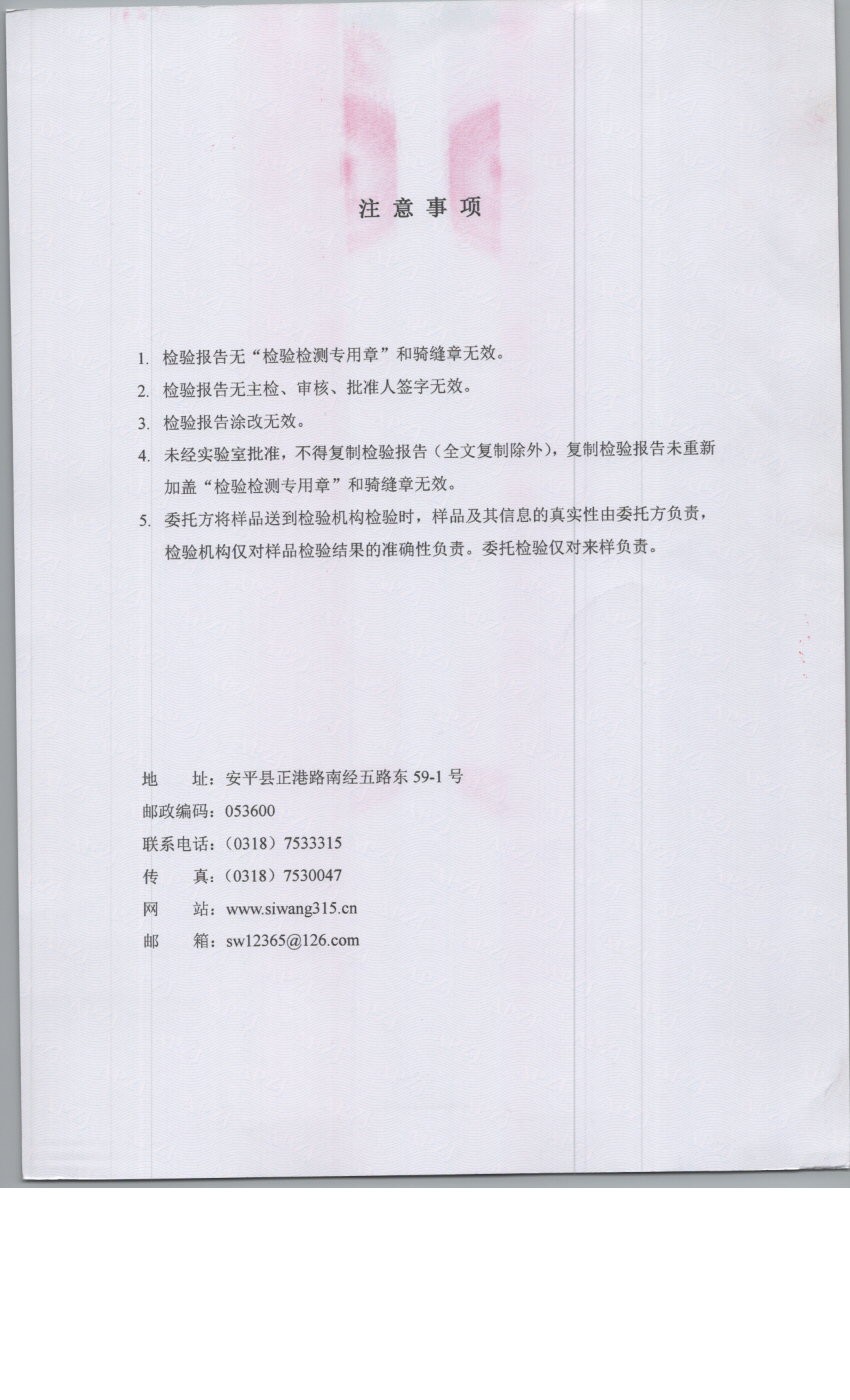 注意事项

1. 检验报告无“检验检测专用章”和骑缝章无效。

2. 检验报告无主检、审核、批准人签字无效。

3. 检验报告涂改无效。

4. 未经实验室批准，不得复制检验报告（全文复制除外），复制检验报告未重新加盖“检验检测专用章”和骑缝章无效。

5. 委托方将样品送到检验机构检验时，样品及其信息的真实性由委托方负责，检验机构仅对样品检验结果的准确性负责。委托检验仅对来样负责。

地　　址：安平县正港路南经五路东 59-1 号
邮政编码：053600
联系电话：（0318）7533315
传　　真：（0318）7530047
网　　站：www.siwang315.cn
邮　　箱：sw12365@126.com